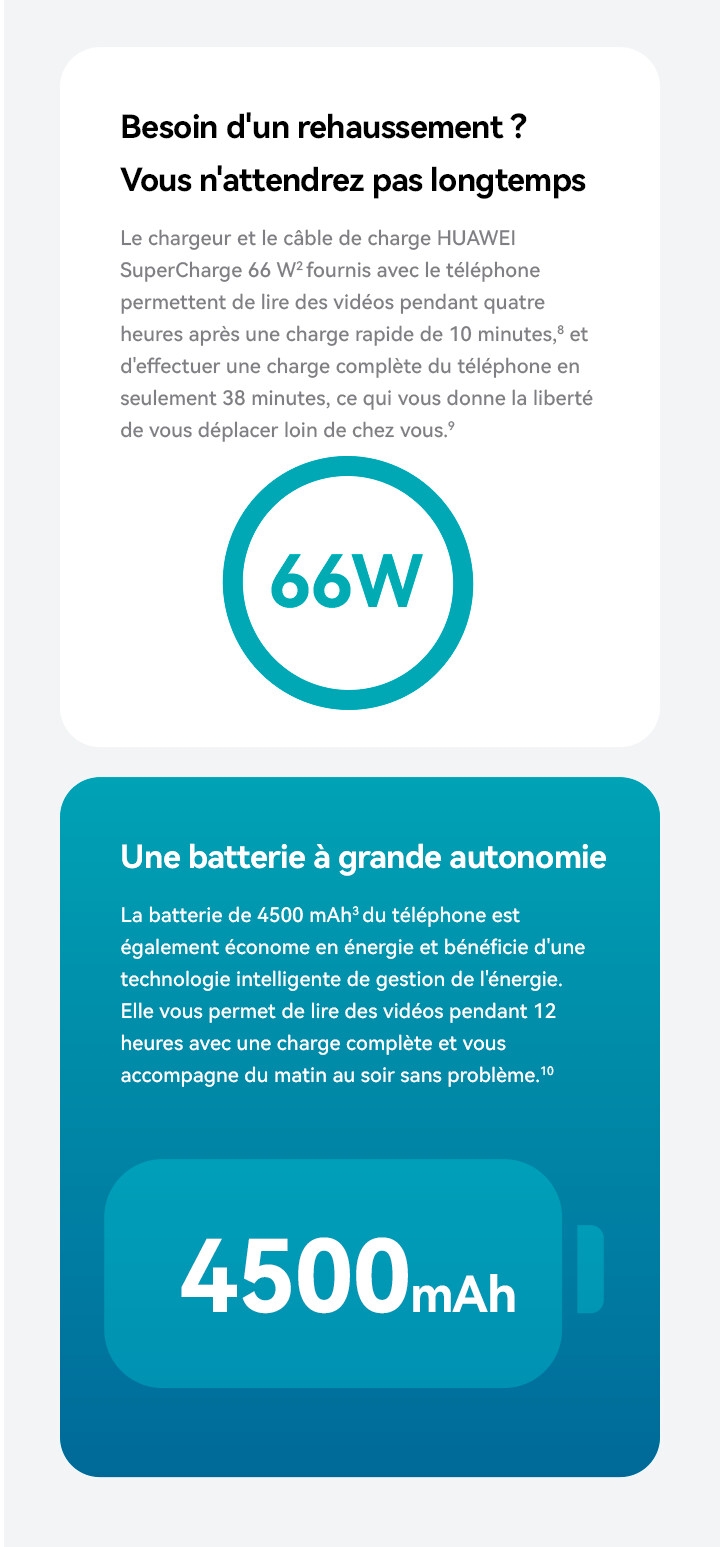 Besoin d'un rehaussement ?
Vous n'attendrez pas longtemps

Le chargeur et le câble de charge HUAWEI SuperCharge 66 W$^2$ fournis avec le téléphone permettent de lire des vidéos pendant quatre heures après une charge rapide de 10 minutes,$^8$ et d'effectuer une charge complète du téléphone en seulement 38 minutes, ce qui vous donne la liberté de vous déplacer loin de chez vous.$^9$

66W

Une batterie à grande autonomie

La batterie de 4500 mAh$^3$ du téléphone est également économe en énergie et bénéficie d'une technologie intelligente de gestion de l'énergie. Elle vous permet de lire des vidéos pendant 12 heures avec une charge complète et vous accompagne du matin au soir sans problème.$^{10}$

4500mAh